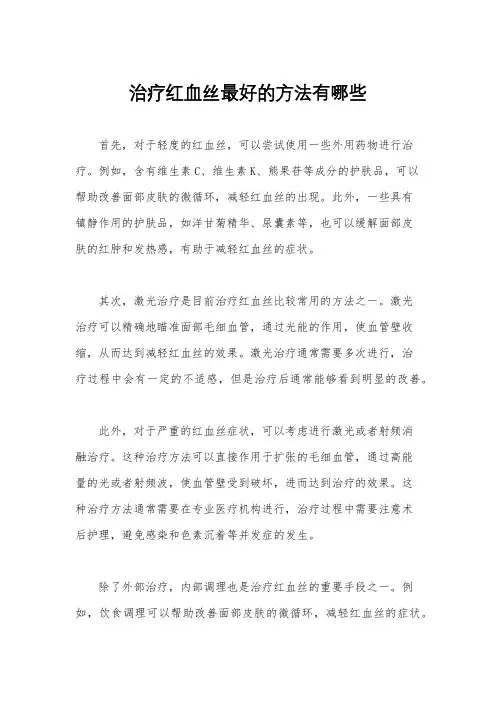 治疗红血丝最好的方法有哪些

首先，对于轻度的红血丝，可以尝试使用一些外用药物进行治疗。例如，含有维生素C、维生素K、熊果苷等成分的护肤品，可以帮助改善面部皮肤的微循环，减轻红血丝的出现。此外，一些具有镇静作用的护肤品，如洋甘菊精华、尿囊素等，也可以缓解面部皮肤的红肿和发热感，有助于减轻红血丝的症状。

其次，激光治疗是目前治疗红血丝比较常用的方法之一。激光治疗可以精确地瞄准面部毛细血管，通过光能的作用，使血管壁收缩，从而达到减轻红血丝的效果。激光治疗通常需要多次进行，治疗过程中会有一定的不适感，但是治疗后通常能够看到明显的改善。

此外，对于严重的红血丝症状，可以考虑进行激光或者射频消融治疗。这种治疗方法可以直接作用于扩张的毛细血管，通过高能量的光或者射频波，使血管壁受到破坏，进而达到治疗的效果。这种治疗方法通常需要在专业医疗机构进行，治疗过程中需要注意术后护理，避免感染和色素沉着等并发症的发生。

除了外部治疗，内部调理也是治疗红血丝的重要手段之一。例如，饮食调理可以帮助改善面部皮肤的微循环，减轻红血丝的症状。